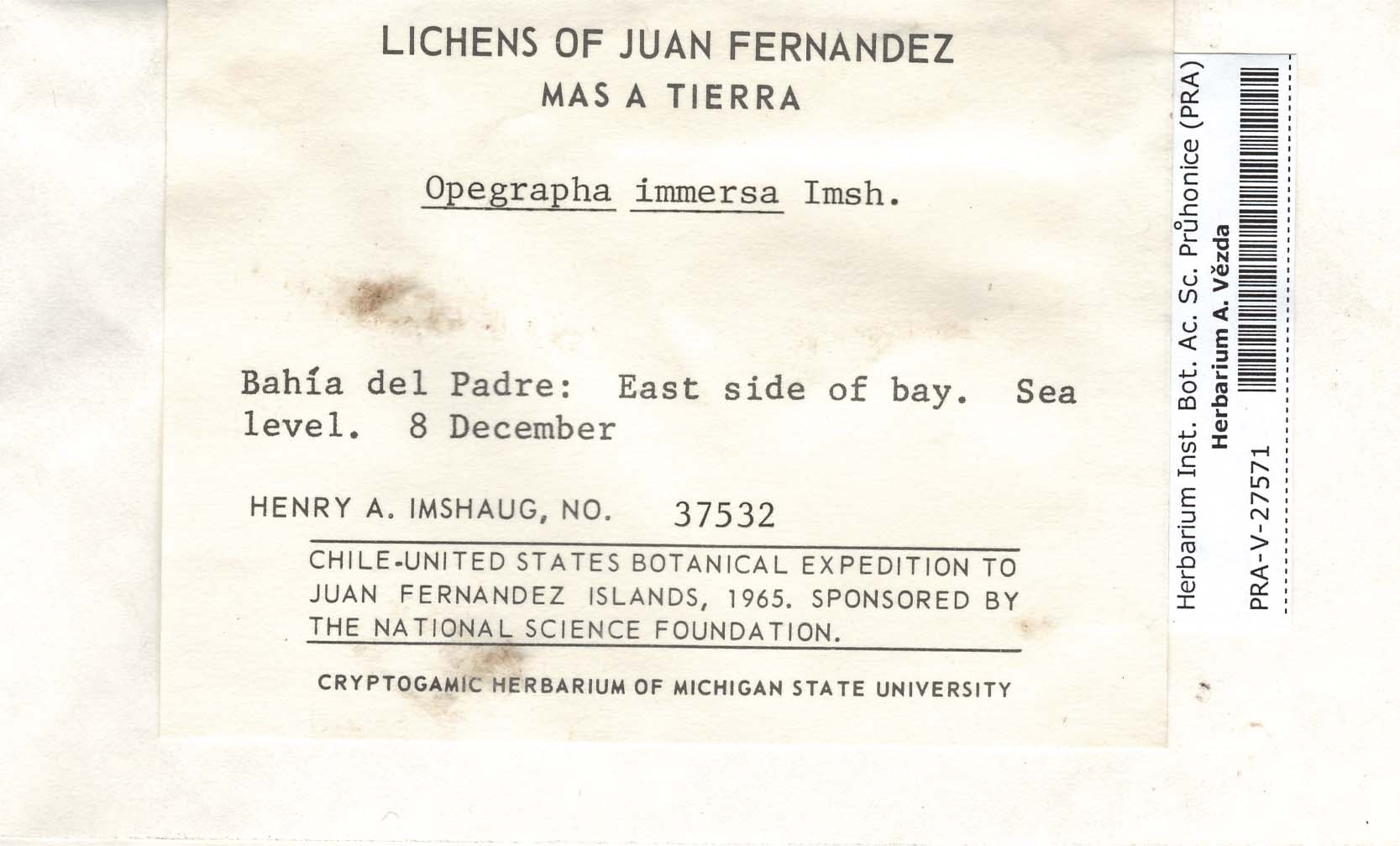 LICHENS OF JUAN FERNANDEZ
MAS A TIERRA

Opegrapha immersa Imsh.

Bahía del Padre: East side of bay. Sea level. 8 December

HENRY A. IMSHAUG, NO. 37532

CHILE-UNITED STATES BOTANICAL EXPEDITION TO JUAN FERNANDEZ ISLANDS, 1965. SPONSORED BY THE NATIONAL SCIENCE FOUNDATION.

CRYPTOGAMIC HERBARIUM OF MICHIGAN STATE UNIVERSITY

Herbarium Inst. Bot. Ac. Sc. Průhonice (PRA)
Herbarium A. Vězda
PRA-V-27571